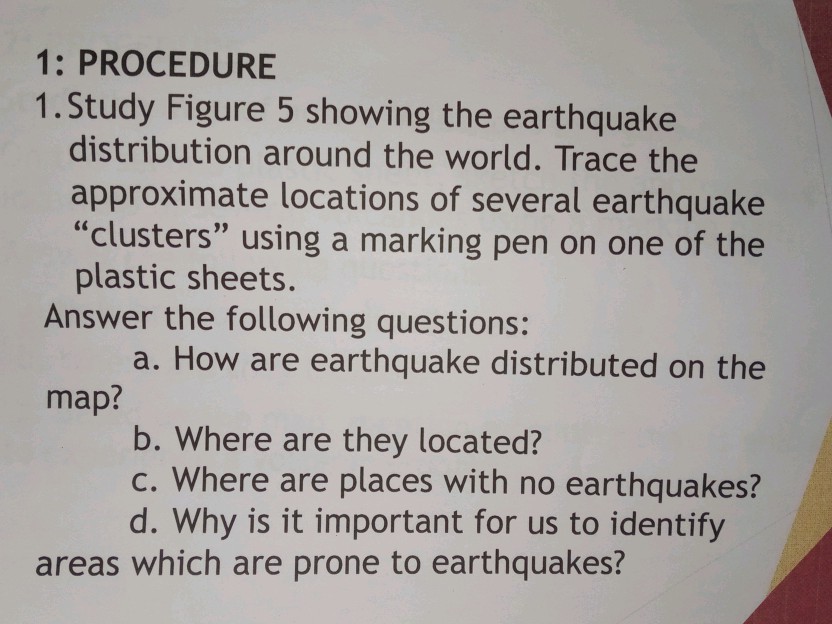 1: PROCEDURE

1. Study Figure 5 showing the earthquake distribution around the world. Trace the approximate locations of several earthquake "clusters" using a marking pen on one of the plastic sheets.

Answer the following questions:

a. How are earthquake distributed on the map?

b. Where are they located?

c. Where are places with no earthquakes?

d. Why is it important for us to identify areas which are prone to earthquakes?